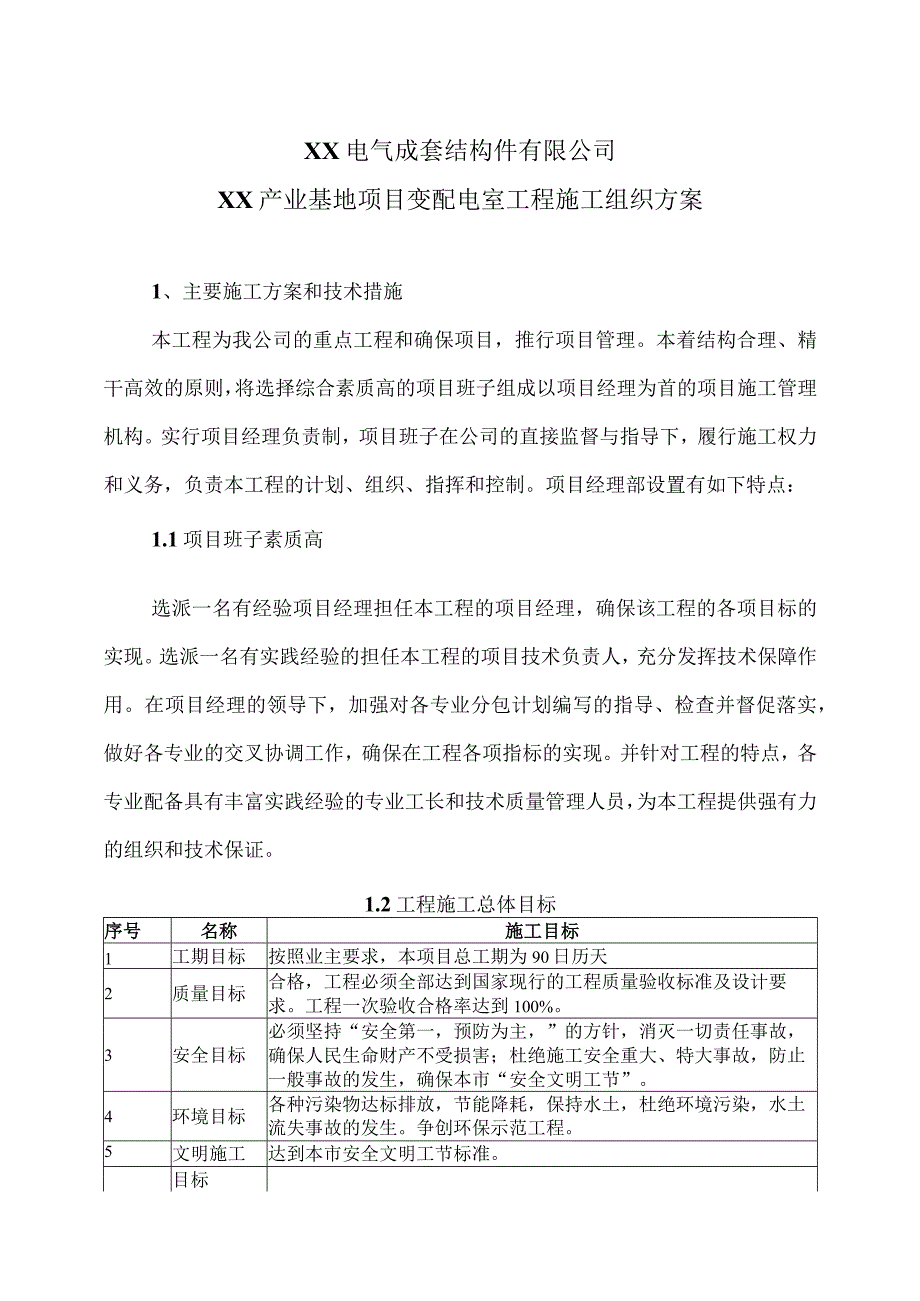 XX电气成套结构件有限公司
XX产业基地项目变配电室工程施工组织方案

1、主要施工方案和技术措施

本工程为我公司的重点工程和确保项目，推行项目管理。本着结构合理、精干高效的原则，将选择综合素质高的项目班子组成以项目经理为首的项目施工管理机构。实行项目经理负责制，项目班子在公司的直接监督与指导下，履行施工权力和义务，负责本工程的计划、组织、指挥和控制。项目经理部设置有如下特点：

1.1 项目班子素质高

选派一名有经验项目经理担任本工程的项目经理，确保该工程的各项目标的实现。选派一名有实践经验的担任本工程的项目技术负责人，充分发挥技术保障作用。在项目经理的领导下，加强对各专业分包计划编写的指导、检查并督促落实，做好各专业的交叉协调工作，确保在工程各项指标的实现。并针对工程的特点，各专业配备具有丰富实践经验的专业工长和技术质量管理人员，为本工程提供强有力的组织和技术保证。

1.2 工程施工总体目标

| 序号 | 名称 | 施工目标 |
|---|---|---|
| 1 | 工期目标 | 按照业主要求，本项目总工期为90日历天 |
| 2 | 质量目标 | 合格，工程必须全部达到国家现行的工程质量验收标准及设计要求。工程一次验收合格率达到100%。 |
| 3 | 安全目标 | 必须坚持“安全第一，预防为主，”的方针，消灭一切责任事故，确保人民生命财产不受损害；杜绝施工安全重大、特大事故，防止一般事故的发生，确保本市“安全文明工节”。 |
| 4 | 环境目标 | 各种污染物达标排放，节能降耗，保持水土，杜绝环境污染，水土流失事故的发生。争创环保示范工程。 |
| 5 | 文明施工目标 | 达到本市安全文明工节标准。 |